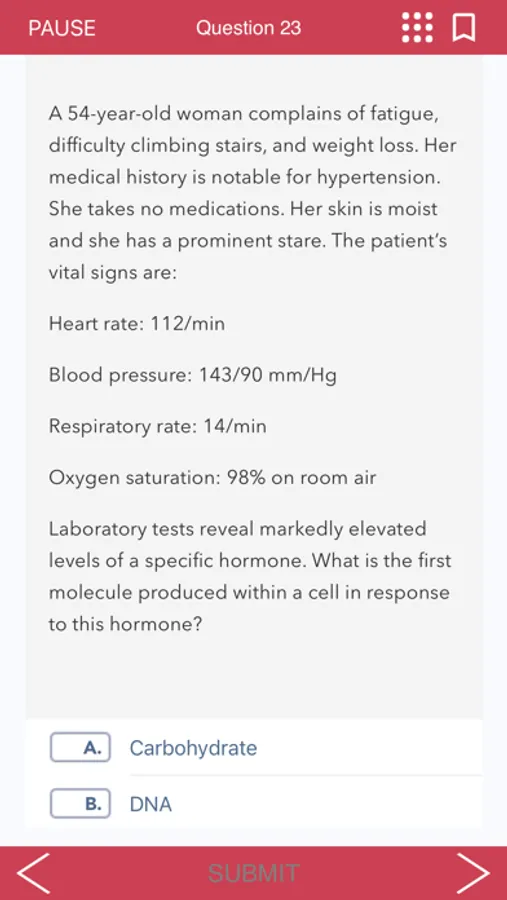 PAUSE Question 23

A 54-year-old woman complains of fatigue, difficulty climbing stairs, and weight loss. Her medical history is notable for hypertension. She takes no medications. Her skin is moist and she has a prominent stare. The patient's vital signs are:

Heart rate: 112/min

Blood pressure: 143/90 mm/Hg

Respiratory rate: 14/min

Oxygen saturation: 98% on room air

Laboratory tests reveal markedly elevated levels of a specific hormone. What is the first molecule produced within a cell in response to this hormone?

A. Carbohydrate

B. DNA

SUBMIT